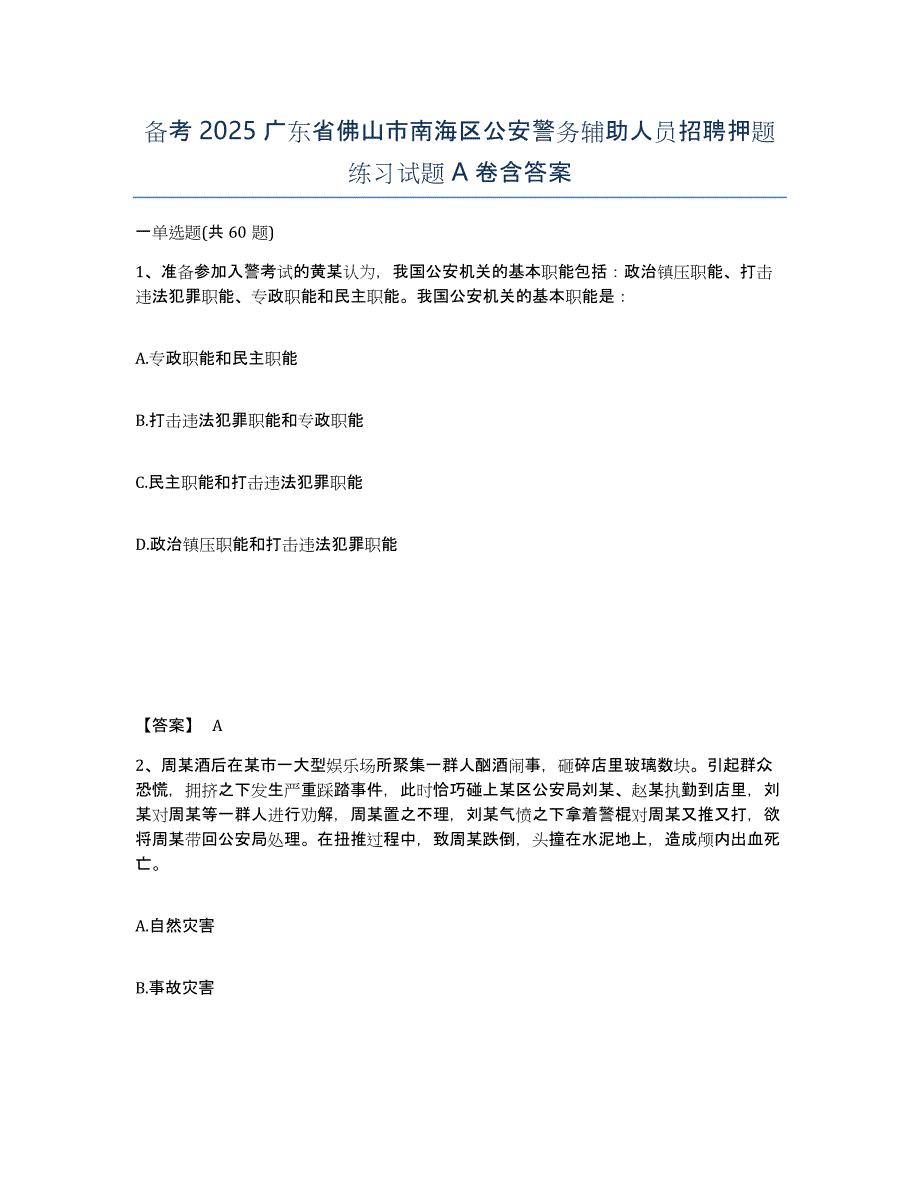 备考 2025 广东省佛山市南海区公安警务辅助人员招聘押题练习试题 A 卷含答案

一单选题(共 60 题)

1、准备参加入警考试的黄某认为，我国公安机关的基本职能包括：政治镇压职能、打击违法犯罪职能、专政职能和民主职能。我国公安机关的基本职能是：

A.专政职能和民主职能

B.打击违法犯罪职能和专政职能

C.民主职能和打击违法犯罪职能

D.政治镇压职能和打击违法犯罪职能

【答案】 A

2、周某酒后在某市一大型娱乐场所聚集一群人酗酒闹事，砸碎店里玻璃数块。引起群众恐慌，拥挤之下发生严重踩踏事件，此时恰巧碰上某区公安局刘某、赵某执勤到店里，刘某对周某等一群人进行劝解，周某置之不理，刘某气愤之下拿着警棍对周某又推又打，欲将周某带回公安局处理。在扭推过程中，致周某跌倒，头撞在水泥地上，造成颅内出血死亡。

A.自然灾害

B.事故灾害